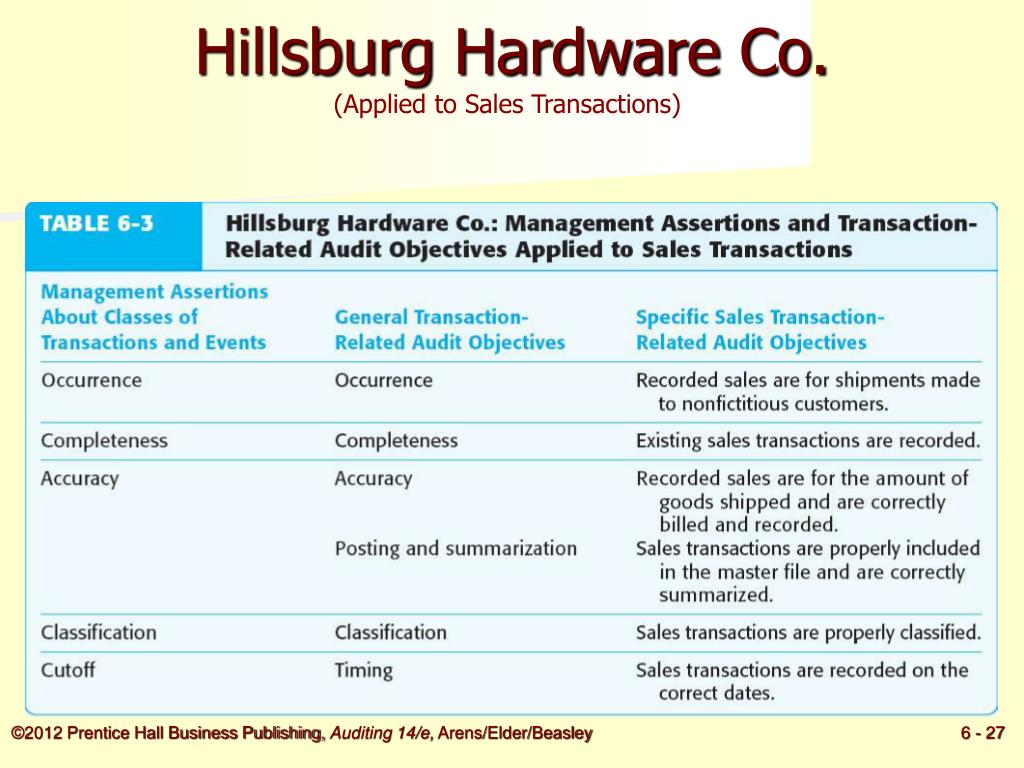 Hillsburg Hardware Co.
(Applied to Sales Transactions)

TABLE 6-3 Hillsburg Hardware Co.: Management Assertions and Transaction-Related Audit Objectives Applied to Sales Transactions

| Management Assertions About Classes of Transactions and Events | General Transaction-Related Audit Objectives | Specific Sales Transaction-Related Audit Objectives |
|---|---|---|
| Occurrence | Occurrence | Recorded sales are for shipments made to nonfictitious customers. |
| Completeness | Completeness | Existing sales transactions are recorded. |
| Accuracy | Accuracy | Recorded sales are for the amount of goods shipped and are correctly billed and recorded. |
| | Posting and summarization | Sales transactions are properly included in the master file and are correctly summarized. |
| Classification | Classification | Sales transactions are properly classified. |
| Cutoff | Timing | Sales transactions are recorded on the correct dates. |

©2012 Prentice Hall Business Publishing, Auditing 14/e, Arens/Elder/Beasley

6 - 27